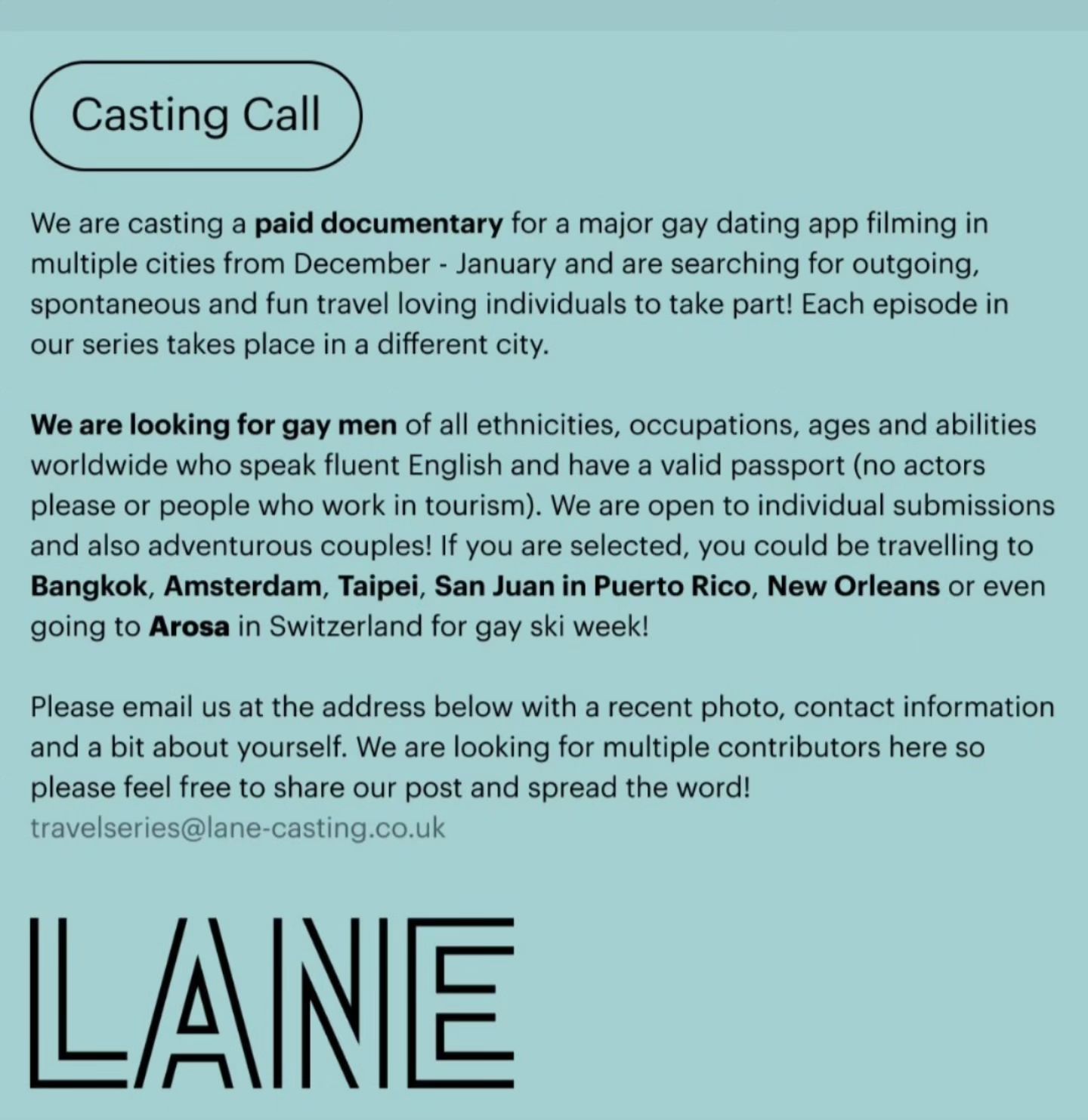 Casting Call

We are casting a paid documentary for a major gay dating app filming in multiple cities from December - January and are searching for outgoing, spontaneous and fun travel loving individuals to take part! Each episode in our series takes place in a different city.

We are looking for gay men of all ethnicities, occupations, ages and abilities worldwide who speak fluent English and have a valid passport (no actors please or people who work in tourism). We are open to individual submissions and also adventurous couples! If you are selected, you could be travelling to Bangkok, Amsterdam, Taipei, San Juan in Puerto Rico, New Orleans or even going to Arosa in Switzerland for gay ski week!

Please email us at the address below with a recent photo, contact information and a bit about yourself. We are looking for multiple contributors here so please feel free to share our post and spread the word!
travelseries@lane-casting.co.uk

LANE